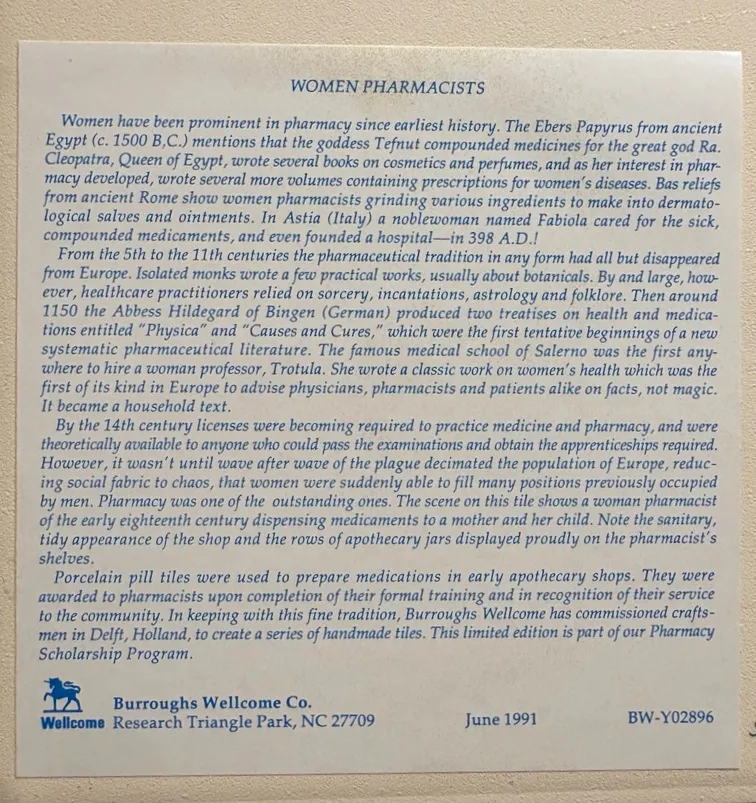 WOMEN PHARMACISTS

Women have been prominent in pharmacy since earliest history. The Ebers Papyrus from ancient Egypt (c. 1500 B,C.) mentions that the goddess Tefnut compounded medicines for the great god Ra. Cleopatra, Queen of Egypt, wrote several books on cosmetics and perfumes, and as her interest in pharmacy developed, wrote several more volumes containing prescriptions for women's diseases. Bas reliefs from ancient Rome show women pharmacists grinding various ingredients to make into dermatological salves and ointments. In Astia (Italy) a noblewoman named Fabiola cared for the sick, compounded medicaments, and even founded a hospital—in 398 A.D.!

From the 5th to the 11th centuries the pharmaceutical tradition in any form had all but disappeared from Europe. Isolated monks wrote a few practical works, usually about botanicals. By and large, however, healthcare practitioners relied on sorcery, incantations, astrology and folklore. Then around 1150 the Abbess Hildegard of Bingen (German) produced two treatises on health and medications entitled "Physica" and "Causes and Cures," which were the first tentative beginnings of a new systematic pharmaceutical literature. The famous medical school of Salerno was the first anywhere to hire a woman professor, Trotula. She wrote a classic work on women's health which was the first of its kind in Europe to advise physicians, pharmacists and patients alike on facts, not magic. It became a household text.

By the 14th century licenses were becoming required to practice medicine and pharmacy, and were theoretically available to anyone who could pass the examinations and obtain the apprenticeships required. However, it wasn't until wave after wave of the plague decimated the population of Europe, reducing social fabric to chaos, that women were suddenly able to fill many positions previously occupied by men. Pharmacy was one of the outstanding ones. The scene on this tile shows a woman pharmacist of the early eighteenth century dispensing medicaments to a mother and her child. Note the sanitary, tidy appearance of the shop and the rows of apothecary jars displayed proudly on the pharmacist's shelves.

Porcelain pill tiles were used to prepare medications in early apothecary shops. They were awarded to pharmacists upon completion of their formal training and in recognition of their service to the community. In keeping with this fine tradition, Burroughs Wellcome has commissioned craftsmen in Delft, Holland, to create a series of handmade tiles. This limited edition is part of our Pharmacy Scholarship Program.

Wellcome Burroughs Wellcome Co.
Research Triangle Park, NC 27709 June 1991 BW-Y02896